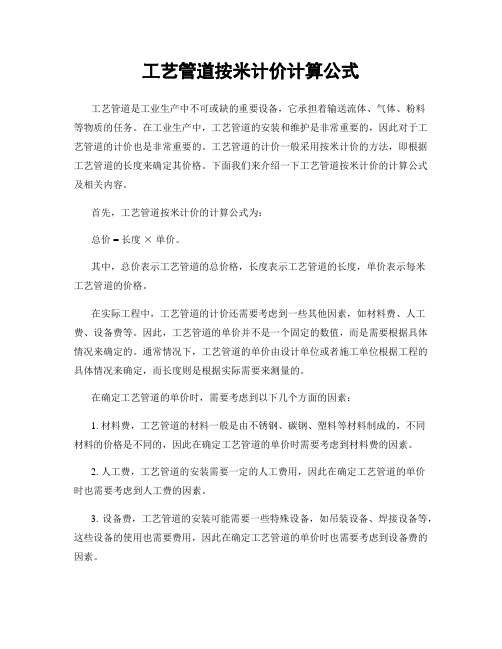 工艺管道按米计价计算公式

工艺管道是工业生产中不可或缺的重要设备，它承担着输送流体、气体、粉料等物质的任务。在工业生产中，工艺管道的安装和维护是非常重要的，因此对于工艺管道的计价也是非常重要的。工艺管道的计价一般采用按米计价的方法，即根据工艺管道的长度来确定其价格。下面我们来介绍一下工艺管道按米计价的计算公式及相关内容。

首先，工艺管道按米计价的计算公式为：

总价 = 长度 × 单价。

其中，总价表示工艺管道的总价格，长度表示工艺管道的长度，单价表示每米工艺管道的价格。

在实际工程中，工艺管道的计价还需要考虑到一些其他因素，如材料费、人工费、设备费等。因此，工艺管道的单价并不是一个固定的数值，而是需要根据具体情况来确定的。通常情况下，工艺管道的单价由设计单位或者施工单位根据工程的具体情况来确定，而长度则是根据实际需要来测量的。

在确定工艺管道的单价时，需要考虑到以下几个方面的因素：

1. 材料费，工艺管道的材料一般是由不锈钢、碳钢、塑料等材料制成的，不同材料的价格是不同的，因此在确定工艺管道的单价时需要考虑到材料费的因素。

2. 人工费，工艺管道的安装需要一定的人工费用，因此在确定工艺管道的单价时也需要考虑到人工费的因素。

3. 设备费，工艺管道的安装可能需要一些特殊设备，如吊装设备、焊接设备等，这些设备的使用也需要费用，因此在确定工艺管道的单价时也需要考虑到设备费的因素。